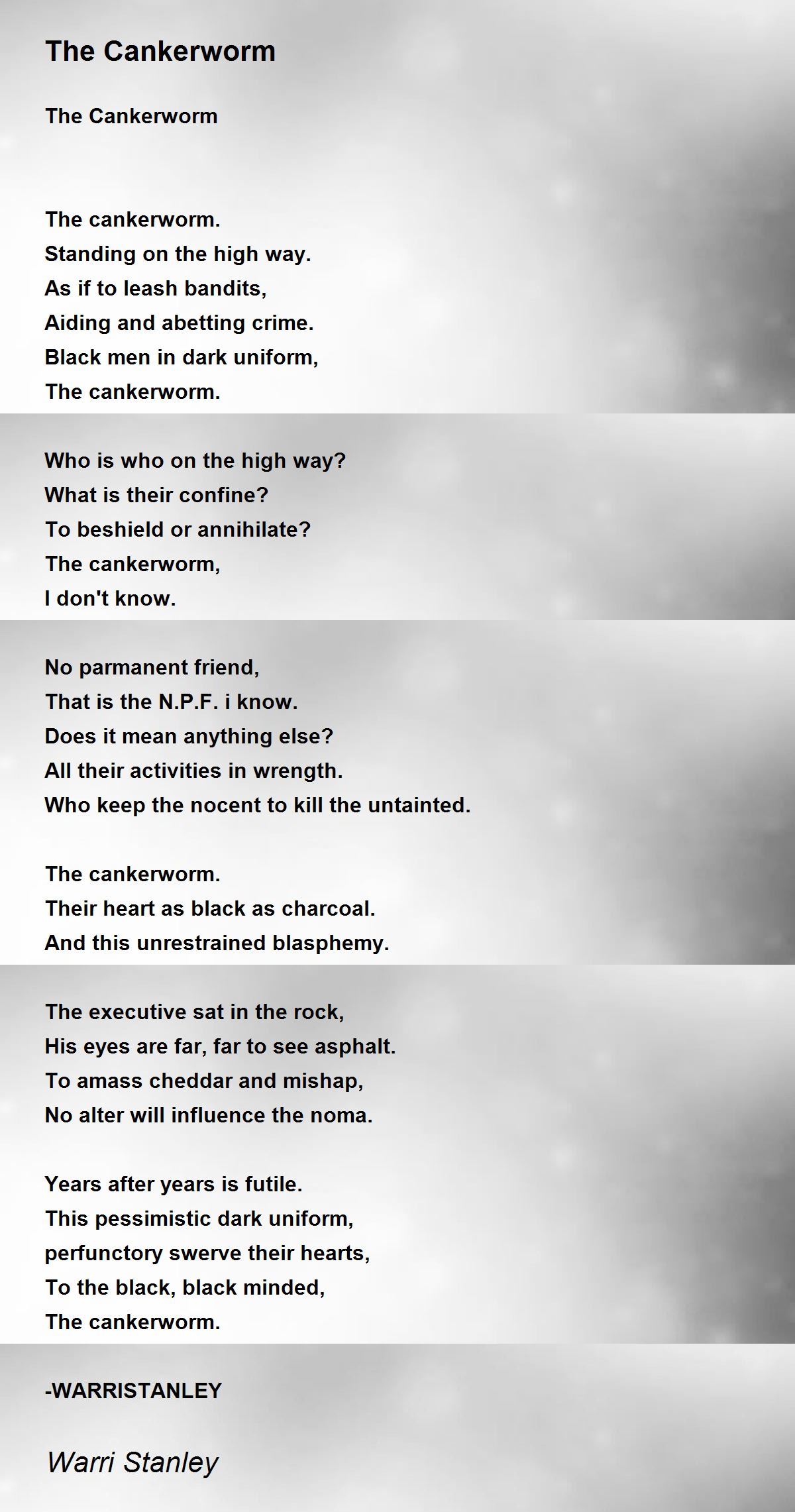 The Cankerworm

The Cankerworm

The cankerworm.
Standing on the high way.
As if to leash bandits,
Aiding and abetting crime.
Black men in dark uniform,
The cankerworm.

Who is who on the high way?
What is their confine?
To beshield or annihilate?
The cankerworm,
I don't know.

No parmanent friend,
That is the N.P.F. i know.
Does it mean anything else?
All their activities in wrength.
Who keep the nocent to kill the untainted.

The cankerworm.
Their heart as black as charcoal.
And this unrestrained blasphemy.

The executive sat in the rock,
His eyes are far, far to see asphalt.
To amass cheddar and mishap,
No alter will influence the noma.

Years after years is futile.
This pessimistic dark uniform,
perfunctory swerve their hearts,
To the black, black minded,
The cankerworm.

-WARRISTANLEY

Warri Stanley